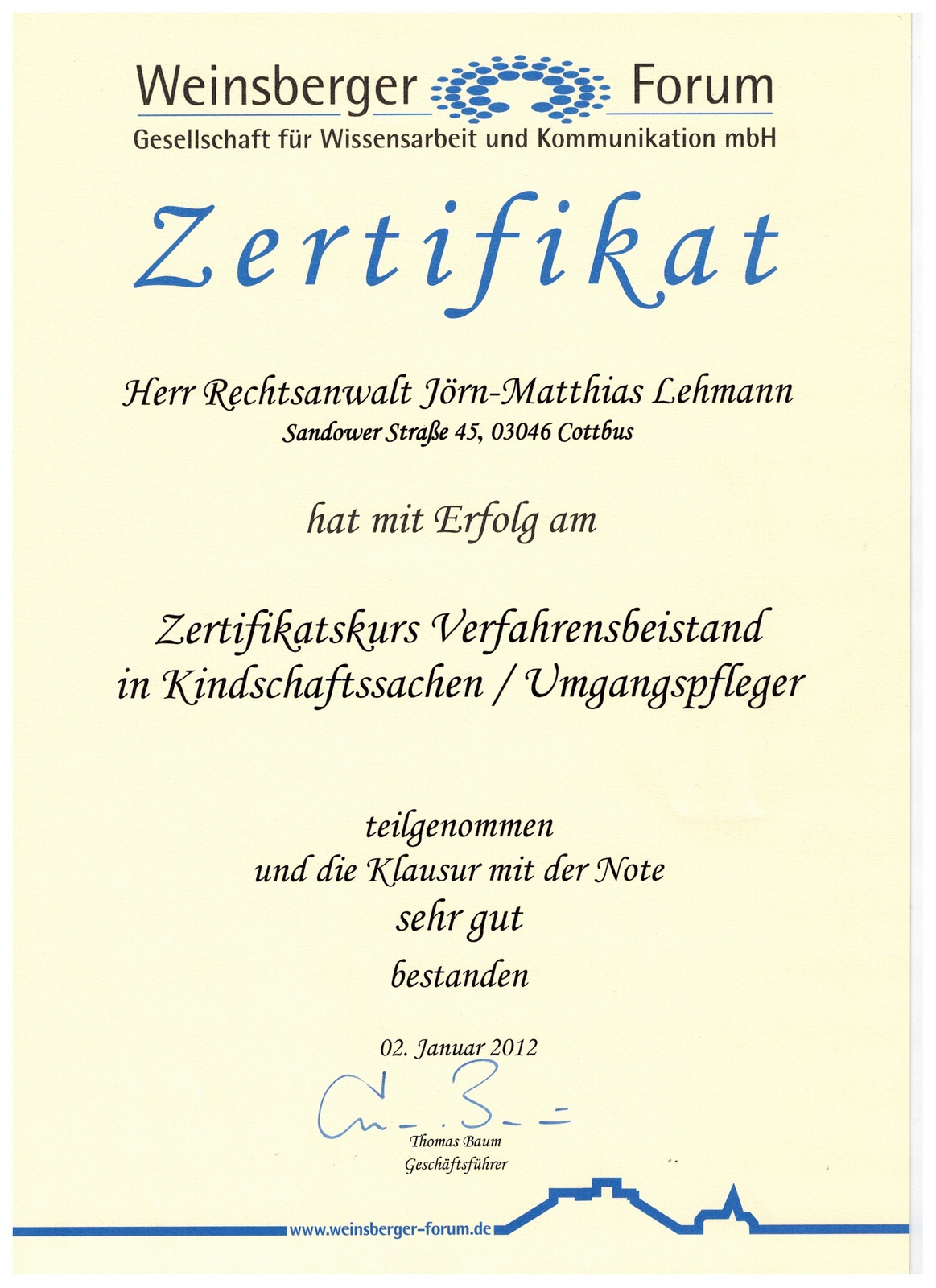 Weinsberger Forum
Gesellschaft für Wissensarbeit und Kommunikation mbH

Zertifikat

Herr Rechtsanwalt Jörn-Matthias Lehmann
Sandower Straße 45, 03046 Cottbus

hat mit Erfolg am

Zertifikatskurs Verfahrensbeistand
in Kindschaftssachen / Umgangspfleger

teilgenommen
und die Klausur mit der Note
sehr gut
bestanden

02. Januar 2012

Thomas Baum
Geschäftsführer

www.weinsberger-forum.de